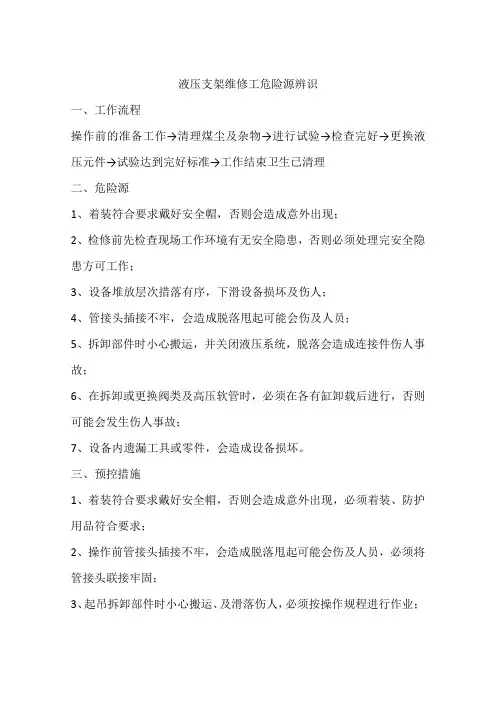 液压支架维修工危险源辨识

一、工作流程

操作前的准备工作→清理煤尘及杂物→进行试验→检查完好→更换液压元件→试验达到完好标准→工作结束卫生已清理

二、危险源

1、着装符合要求戴好安全帽，否则会造成意外出现；

2、检修前先检查现场工作环境有无安全隐患，否则必须处理完安全隐患方可工作；

3、设备堆放层次措落有序，下滑设备损坏及伤人；

4、管接头插接不牢，会造成脱落甩起可能会伤及人员；

5、拆卸部件时小心搬运，并关闭液压系统，脱落会造成连接件伤人事故；

6、在拆卸或更换阀类及高压软管时，必须在各有缸卸载后进行，否则可能会发生伤人事故；

7、设备内遗漏工具或零件，会造成设备损坏。

三、预控措施

1、着装符合要求戴好安全帽，否则会造成意外出现，必须着装、防护用品符合要求；

2、操作前管接头插接不牢，会造成脱落甩起可能会伤及人员，必须将管接头联接牢固；

3、起吊拆卸部件时小心搬运、及滑落伤人，必须按操作规程进行作业；